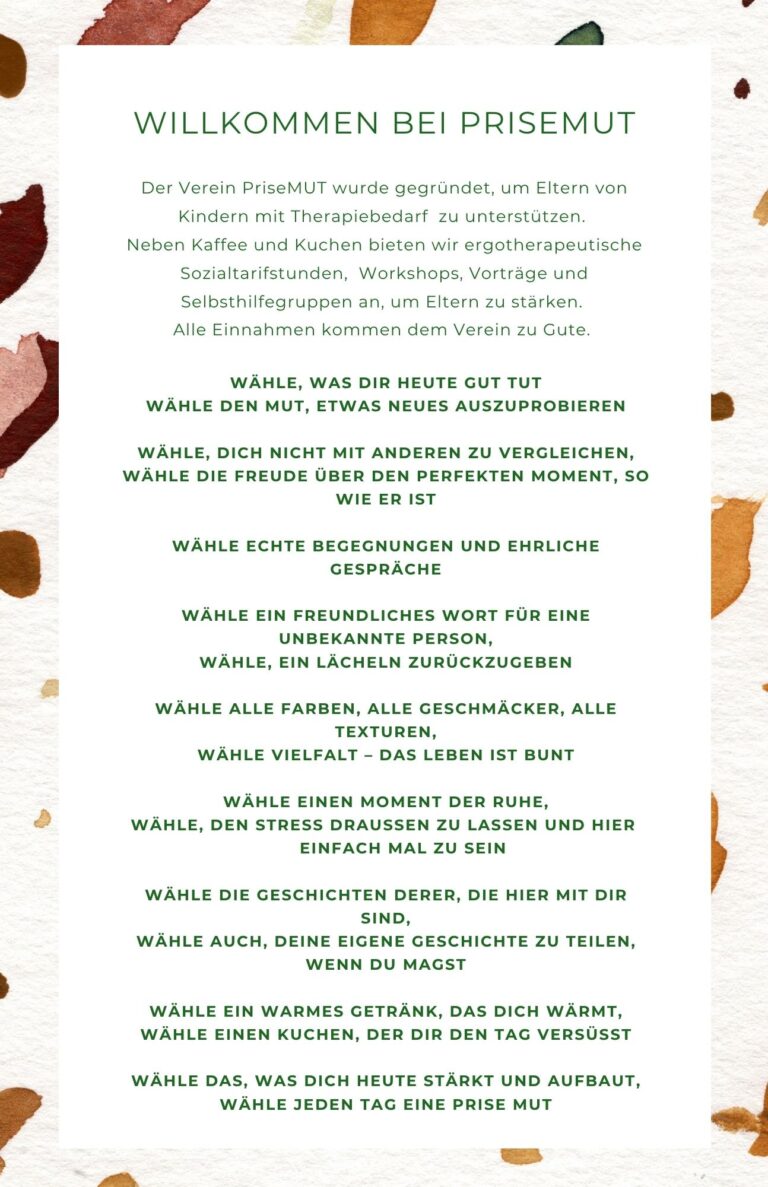 WILLKOMMEN BEI PRISEMUT

Der Verein PriseMUT wurde gegründet, um Eltern von Kindern mit Therapiebedarf zu unterstützen.
Neben Kaffee und Kuchen bieten wir ergotherapeutische Sozialtarifstunden, Workshops, Vorträge und Selbsthilfegruppen an, um Eltern zu stärken.
Alle Einnahmen kommen dem Verein zu Gute.

WÄHLE, WAS DIR HEUTE GUT TUT
WÄHLE DEN MUT, ETWAS NEUES AUSZUPROBIEREN

WÄHLE, DICH NICHT MIT ANDEREN ZU VERGLEICHEN,
WÄHLE DIE FREUDE ÜBER DEN PERFEKTEN MOMENT, SO WIE ER IST

WÄHLE ECHTE BEGEGNUNGEN UND EHRLICHE GESPRÄCHE

WÄHLE EIN FREUNDLICHES WORT FÜR EINE UNBEKANNTE PERSON,
WÄHLE, EIN LÄCHELN ZURÜCKZUGEBEN

WÄHLE ALLE FARBEN, ALLE GESCHMÄCKER, ALLE TEXTUREN,
WÄHLE VIELFALT – DAS LEBEN IST BUNT

WÄHLE EINEN MOMENT DER RUHE,
WÄHLE, DEN STRESS DRAUSSEN ZU LASSEN UND HIER EINFACH MAL ZU SEIN

WÄHLE DIE GESCHICHTEN DERER, DIE HIER MIT DIR SIND,
WÄHLE AUCH, DEINE EIGENE GESCHICHTE ZU TEILEN, WENN DU MAGST

WÄHLE EIN WARMES GETRÄNK, DAS DICH WÄRMT,
WÄHLE EINEN KUCHEN, DER DIR DEN TAG VERSÜSST

WÄHLE DAS, WAS DICH HEUTE STÄRKT UND AUFBAUT,
WÄHLE JEDEN TAG EINE PRISE MUT